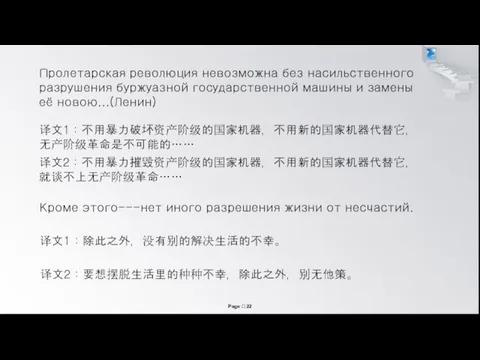 Пролетарская революция невозможна без насильственного разрушения буржуазной государственной машины и замены её новою...(Ленин)

译文1：不用暴力破坏资产阶级的国家机器，不用新的国家机器代替它，无产阶级革命是不可能的……

译文2：不用暴力摧毁资产阶级的国家机器，不用新的国家机器代替它，就谈不上无产阶级革命……

Кроме этого---нет иного разрешения жизни от несчастий.

译文1：除此之外，没有别的解决生活的不幸。

译文2：要想摆脱生活里的种种不幸，除此之外，别无他策。

Page □ 22